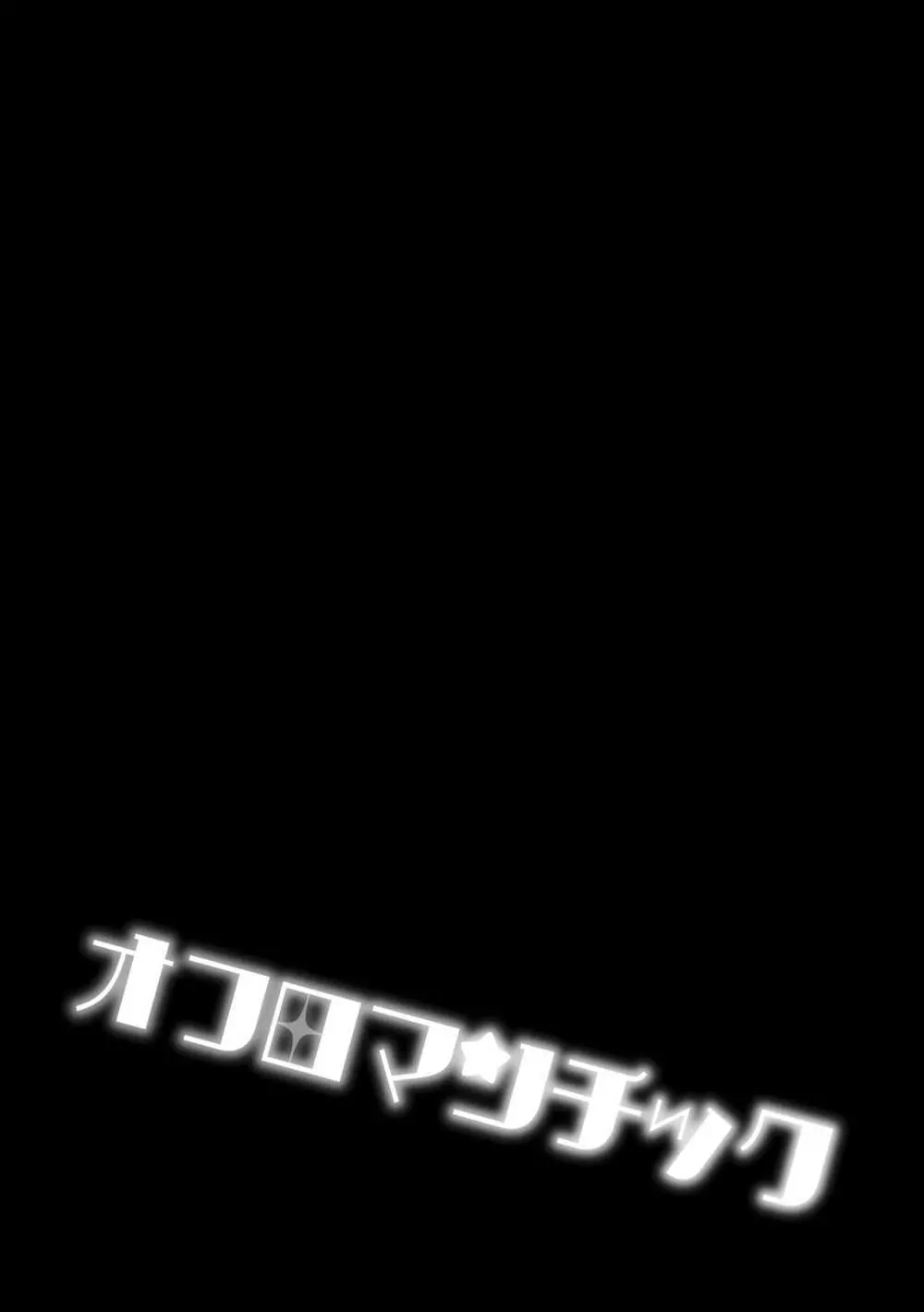 オフロマンチック